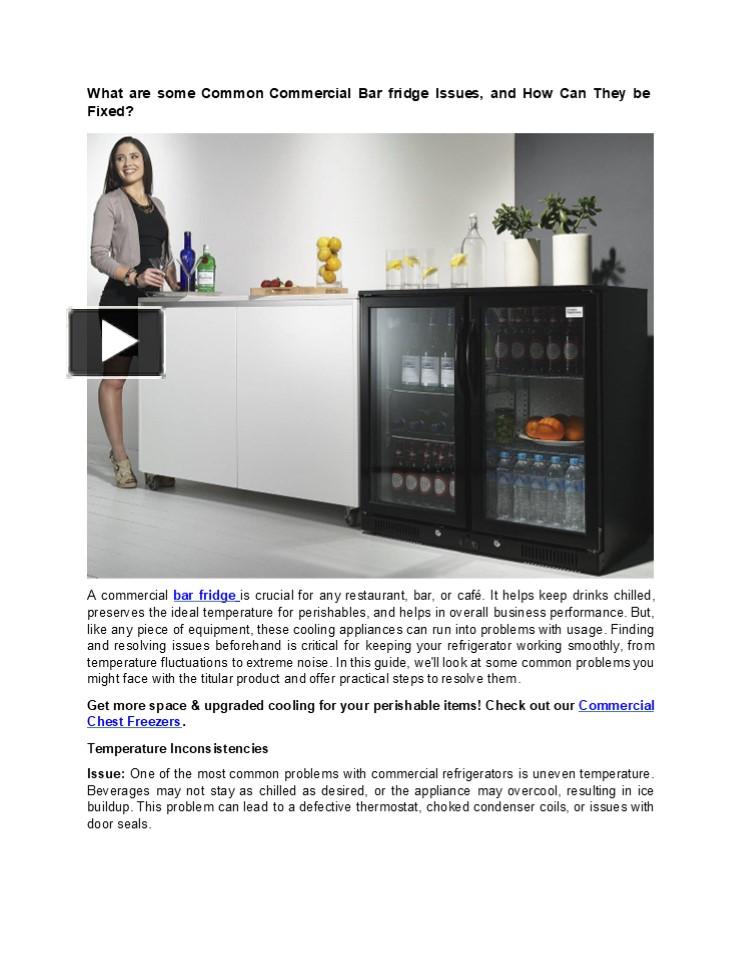 What are some Common Commercial Bar fridge Issues, and How Can They be Fixed?

A commercial bar fridge is crucial for any restaurant, bar, or café. It helps keep drinks chilled, preserves the ideal temperature for perishables, and helps in overall business performance. But, like any piece of equipment, these cooling appliances can run into problems with usage. Finding and resolving issues beforehand is critical for keeping your refrigerator working smoothly, from temperature fluctuations to extreme noise. In this guide, we'll look at some common problems you might face with the titular product and offer practical steps to resolve them.

Get more space & upgraded cooling for your perishable items! Check out our Commercial Chest Freezers.

Temperature Inconsistencies

Issue: One of the most common problems with commercial refrigerators is uneven temperature. Beverages may not stay as chilled as desired, or the appliance may overcool, resulting in ice buildup. This problem can lead to a defective thermostat, choked condenser coils, or issues with door seals.